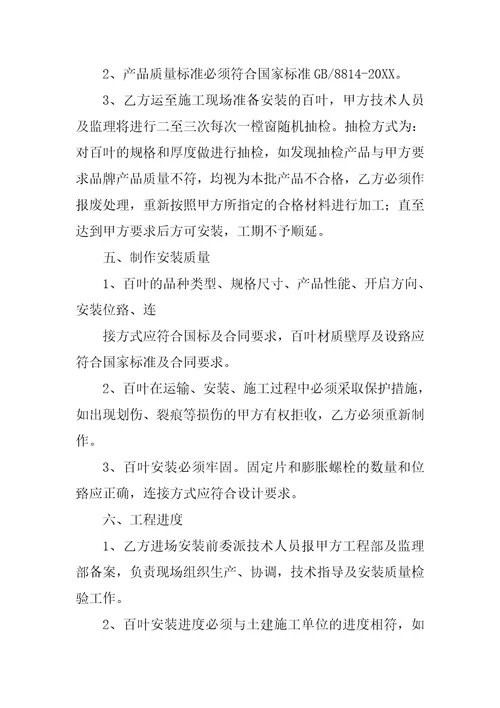 2、产品质量标准必须符合国家标准 GB/8814-20XX。

3、乙方运至施工现场准备安装的百叶，甲方技术人员及监理将进行二至三次每次一樘窗随机抽检。抽检方式为：对百叶的规格和厚度做进行抽检，如发现抽检产品与甲方要求品牌产品质量不符，均视为本批产品不合格，乙方必须作报废处理，重新按照甲方所指定的合格材料进行加工；直至达到甲方要求后方可安装，工期不予顺延。

五、制作安装质量

1、百叶的品种类型、规格尺寸、产品性能、开启方向、安装位路、连

接方式应符合国标及合同要求，百叶材质壁厚及设路应符合国家标准及合同要求。

2、百叶在运输、安装、施工过程中必须采取保护措施，如出现划伤、裂痕等损伤的甲方有权拒收，乙方必须重新制作。

3、百叶安装必须牢固。固定片和膨胀螺栓的数量和位路应正确，连接方式应符合设计要求。

六、工程进度

1、乙方进场安装前委派技术人员报甲方工程部及监理部备案，负责现场组织生产、协调，技术指导及安装质量检验工作。

2、百叶安装进度必须与土建施工单位的进度相符，如